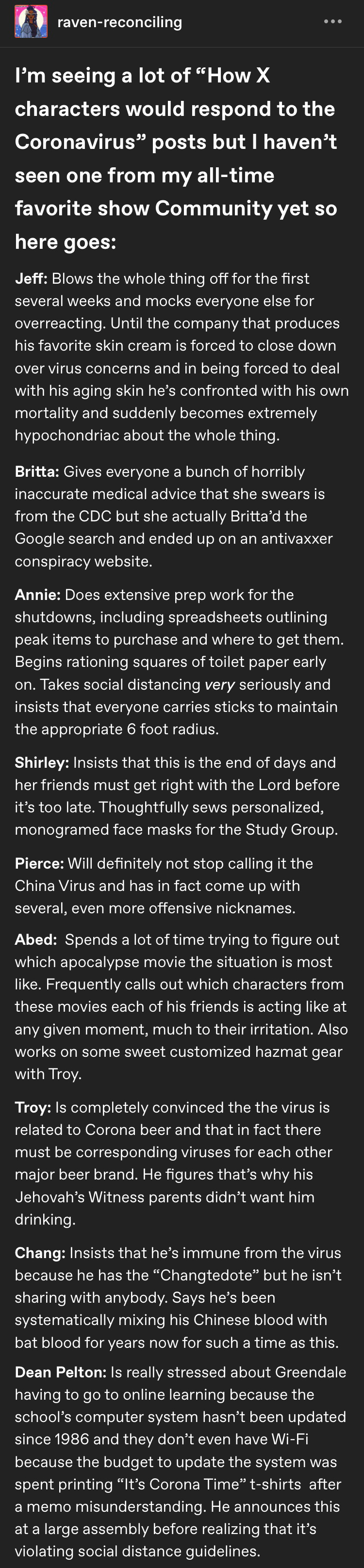 raven-reconciling

I'm seeing a lot of "How X characters would respond to the Coronavirus" posts but I haven't seen one from my all-time favorite show Community yet so here goes:

Jeff: Blows the whole thing off for the first several weeks and mocks everyone else for overreacting. Until the company that produces his favorite skin cream is forced to close down over virus concerns and in being forced to deal with his aging skin he's confronted with his own mortality and suddenly becomes extremely hypochondriac about the whole thing.

Britta: Gives everyone a bunch of horribly inaccurate medical advice that she swears is from the CDC but she actually Britta'd the Google search and ended up on an antivaxxer conspiracy website.

Annie: Does extensive prep work for the shutdowns, including spreadsheets outlining peak items to purchase and where to get them. Begins rationing squares of toilet paper early on. Takes social distancing very seriously and insists that everyone carries sticks to maintain the appropriate 6 foot radius.

Shirley: Insists that this is the end of days and her friends must get right with the Lord before it's too late. Thoughtfully sews personalized, monogramed face masks for the Study Group.

Pierce: Will definitely not stop calling it the China Virus and has in fact come up with several, even more offensive nicknames.

Abed: Spends a lot of time trying to figure out which apocalypse movie the situation is most like. Frequently calls out which characters from these movies each of his friends is acting like at any given moment, much to their irritation. Also works on some sweet customized hazmat gear with Troy.

Troy: Is completely convinced the the virus is related to Corona beer and that in fact there must be corresponding viruses for each other major beer brand. He figures that's why his Jehovah's Witness parents didn't want him drinking.

Chang: Insists that he's immune from the virus because he has the "Changtedote" but he isn't sharing with anybody. Says he's been systematically mixing his Chinese blood with bat blood for years now for such a time as this.

Dean Pelton: Is really stressed about Greendale having to go to online learning because the school's computer system hasn't been updated since 1986 and they don't even have Wi-Fi because the budget to update the system was spent printing "It's Corona Time" t-shirts after a memo misunderstanding. He announces this at a large assembly before realizing that it's violating social distance guidelines.